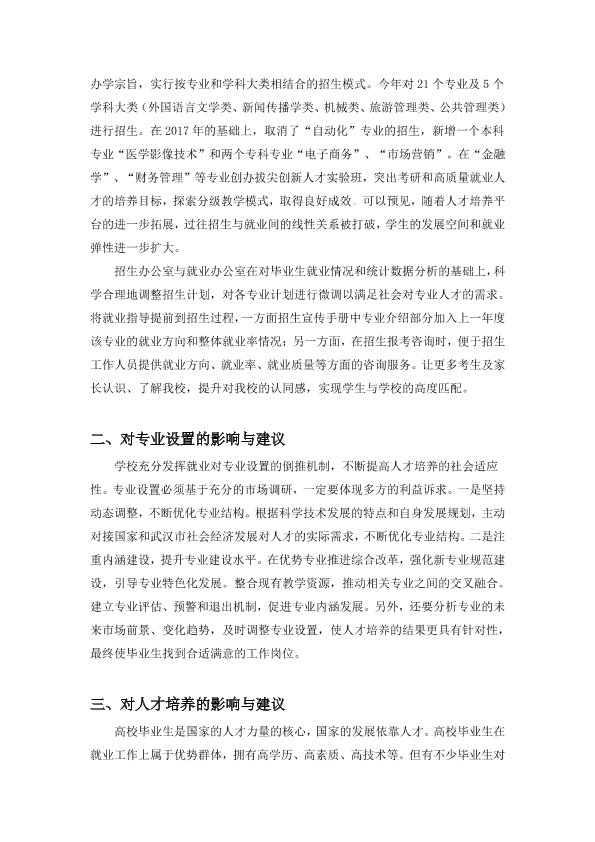 办学宗旨，实行按专业和学科大类相结合的招生模式。今年对21个专业及5个学科大类（外国语言文学类、新闻传播学类、机械类、旅游管理类、公共管理类）进行招生。在2017年的基础上，取消了“自动化”专业的招生，新增一个本科专业“医学影像技术”和两个专科专业“电子商务”、“市场营销”。在“金融学”、“财务管理”等专业创办拔尖创新人才实验班，突出考研和高质量就业人才的培养目标，探索分级教学模式，取得良好成效。可以预见，随着人才培养平台的进一步拓展，过往招生与就业间的线性关系被打破，学生的发展空间和就业弹性进一步扩大。

招生办公室与就业办公室在对毕业生就业情况和统计数据分析的基础上，科学合理地调整招生计划，对各专业计划进行微调以满足社会对专业人才的需求。将就业指导提前到招生过程，一方面招生宣传手册中专业介绍部分加入上一年度该专业的就业方向和整体就业率情况；另一方面，在招生报考咨询时，便于招生工作人员提供就业方向、就业率、就业质量等方面的咨询服务。让更多考生及家长认识、了解我校，提升对我校的认同感，实现学生与学校的高度匹配。

二、对专业设置的影响与建议

学校充分发挥就业对专业设置的倒推机制，不断提高人才培养的社会适应性。专业设置必须基于充分的市场调研，一定要体现多方的利益诉求。一是坚持动态调整，不断优化专业结构。根据科学技术发展的特点和自身发展规划，主动对接国家和武汉市社会经济发展对人才的实际需求，不断优化专业结构。二是注重内涵建设，提升专业建设水平。在优势专业推进综合改革，强化新专业规范建设，引导专业特色化发展。整合现有教学资源，推动相关专业之间的交叉融合。建立专业评估、预警和退出机制，促进专业内涵发展。另外，还要分析专业的未来市场前景、变化趋势，及时调整专业设置，使人才培养的结果更具有针对性，最终使毕业生找到合适满意的工作岗位。

三、对人才培养的影响与建议

高校毕业生是国家的人才力量的核心，国家的发展依靠人才。高校毕业生在就业工作上属于优势群体，拥有高学历、高素质、高技术等。但有不少毕业生对